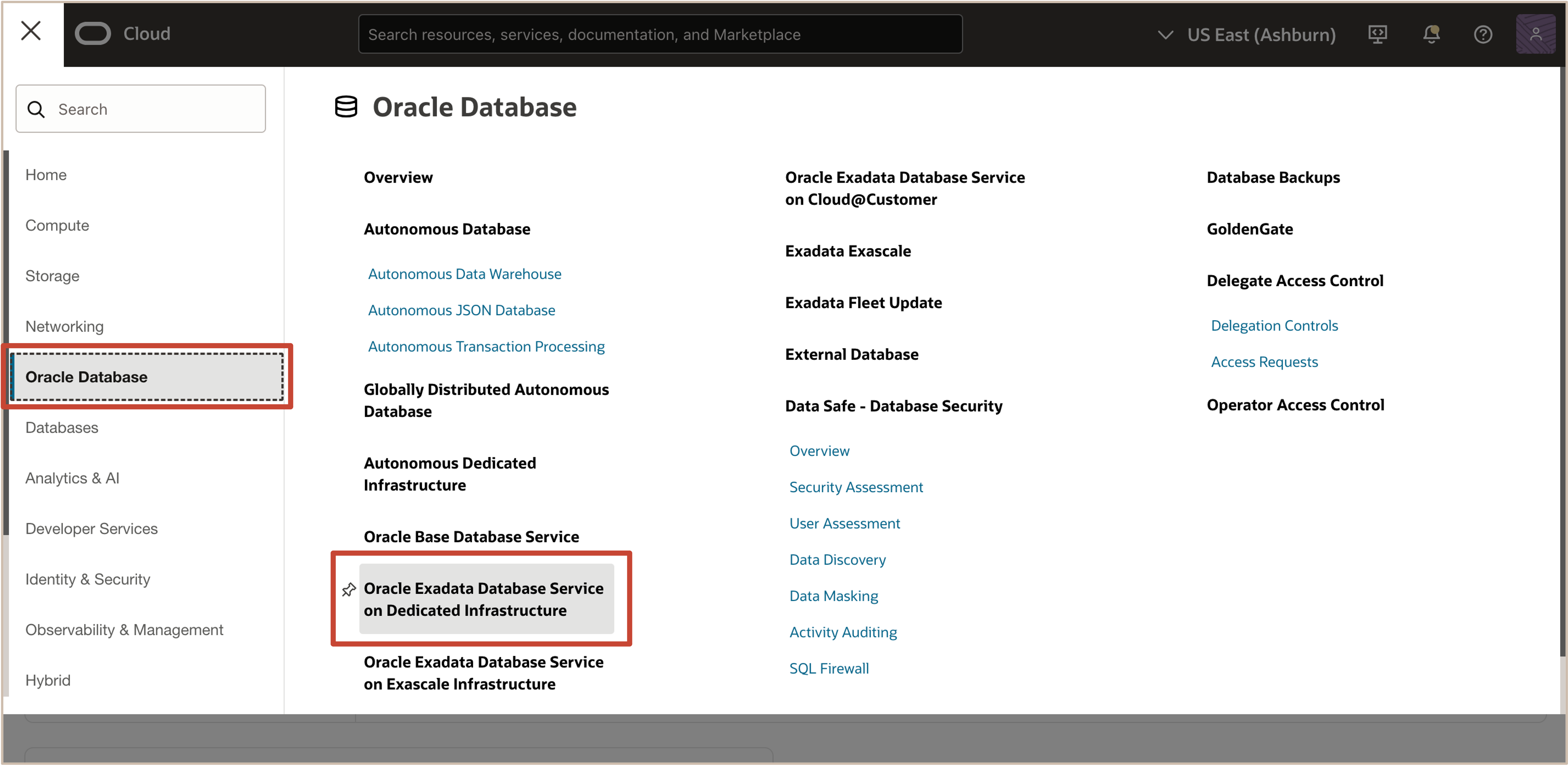 Cloud

Search resources, services, documentation, and Marketplace

US East (Ashburn)

Search

Home

Compute

Storage

Networking

Oracle Database

Databases

Analytics & AI

Developer Services

Identity & Security

Observability & Management

Hybrid

Oracle Database

Overview

Autonomous Database

Autonomous Data Warehouse

Autonomous JSON Database

Autonomous Transaction Processing

Globally Distributed Autonomous Database

Autonomous Dedicated Infrastructure

Oracle Base Database Service

Oracle Exadata Database Service on Dedicated Infrastructure

Oracle Exadata Database Service on Exascale Infrastructure

Oracle Exadata Database Service on Cloud@Customer

Exadata Exascale

Exadata Fleet Update

External Database

Data Safe - Database Security

Overview

Security Assessment

User Assessment

Data Discovery

Data Masking

Activity Auditing

SQL Firewall

Database Backups

GoldenGate

Delegate Access Control

Delegation Controls

Access Requests

Operator Access Control